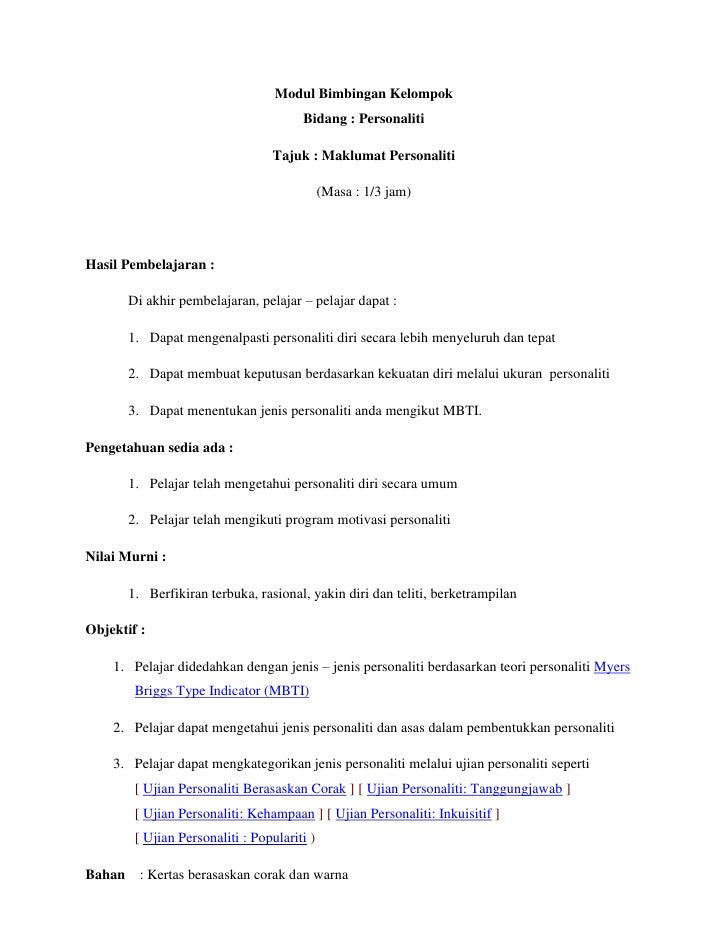 Modul Bimbingan Kelompok
Bidang : Personaliti

Tajuk : Maklumat Personaliti

(Masa : 1/3 jam)

Hasil Pembelajaran :

Di akhir pembelajaran, pelajar – pelajar dapat :

1. Dapat mengenalpasti personaliti diri secara lebih menyeluruh dan tepat

2. Dapat membuat keputusan berdasarkan kekuatan diri melalui ukuran personaliti

3. Dapat menentukan jenis personaliti anda mengikut MBTI.

Pengetahuan sedia ada :

1. Pelajar telah mengetahui personaliti diri secara umum

2. Pelajar telah mengikuti program motivasi personaliti

Nilai Murni :

1. Berfikiran terbuka, rasional, yakin diri dan teliti, berketrampilan

Objektif :

1. Pelajar didedahkan dengan jenis – jenis personaliti berdasarkan teori personaliti Myers Briggs Type Indicator (MBTI)

2. Pelajar dapat mengetahui jenis personaliti dan asas dalam pembentukkan personaliti

3. Pelajar dapat mengkategorikan jenis personaliti melalui ujian personaliti seperti [ Ujian Personaliti Berasaskan Corak ] [ Ujian Personaliti: Tanggungjawab ] [ Ujian Personaliti: Kehampaan ] [ Ujian Personaliti: Inkuisitif ] [ Ujian Personaliti : Populariti )

Bahan : Kertas berasaskan corak dan warna